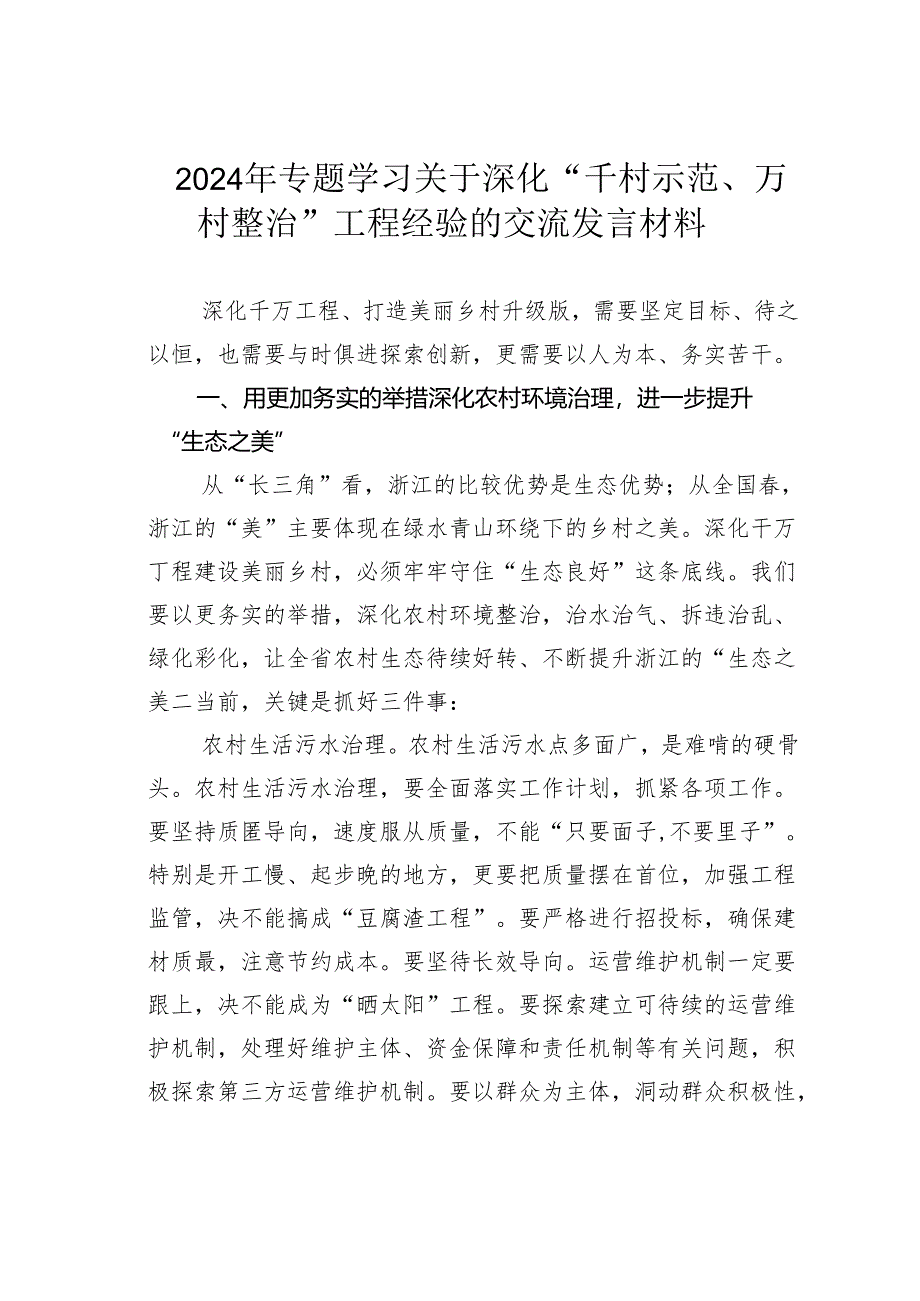 2024年专题学习关于深化“千村示范、万村整治”工程经验的交流发言材料

深化千万工程、打造美丽乡村升级版，需要坚定目标、待之以恒，也需要与时俱进探索创新，更需要以人为本、务实苦干。

一、用更加务实的举措深化农村环境治理，进一步提升“生态之美”

从“长三角”看，浙江的比较优势是生态优势；从全国春，浙江的“美”主要体现在绿水青山环绕下的乡村之美。深化干万丁程建设美丽乡村，必须牢牢守住“生态良好”这条底线。我们要以更务实的举措，深化农村环境整治，治水治气、拆违治乱、绿化彩化，让全省农村生态待续好转、不断提升浙江的“生态之美二当前，关键是抓好三件事：

农村生活污水治理。农村生活污水点多面广，是难啃的硬骨头。农村生活污水治理，要全面落实工作计划，抓紧各项工作。要坚持质匿导向，速度服从质量，不能“只要面子,不要里子”。特别是开工慢、起步晚的地方，更要把质量摆在首位，加强工程监管，决不能搞成“豆腐渣工程”。要严格进行招投标，确保建材质最，注意节约成本。要坚待长效导向。运营维护机制一定要跟上，决不能成为“晒太阳”工程。要探索建立可待续的运营维护机制，处理好维护主体、资金保障和责任机制等有关问题，积极探索第三方运营维护机制。要以群众为主体，洞动群众积极性，